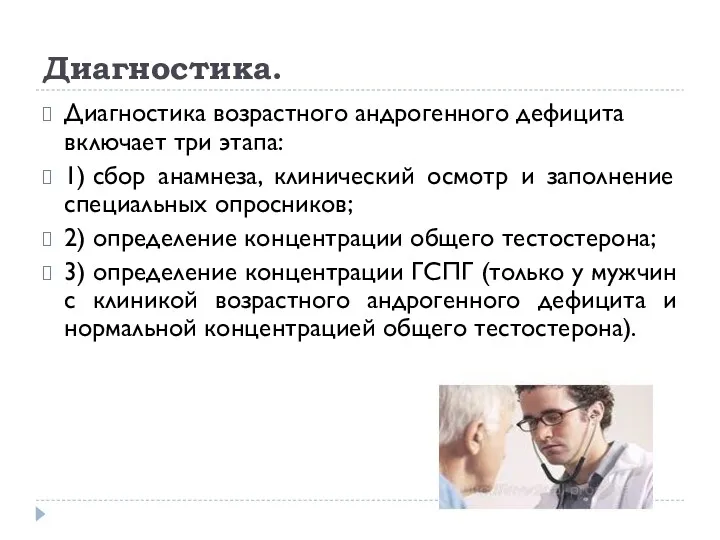 Диагностика.

Диагностика возрастного андрогенного дефицита включает три этапа:

1) сбор анамнеза, клинический осмотр и заполнение специальных опросников;

2) определение концентрации общего тестостерона;

3) определение концентрации ГСПГ (только у мужчин с клиникой возрастного андрогенного дефицита и нормальной концентрацией общего тестостерона).